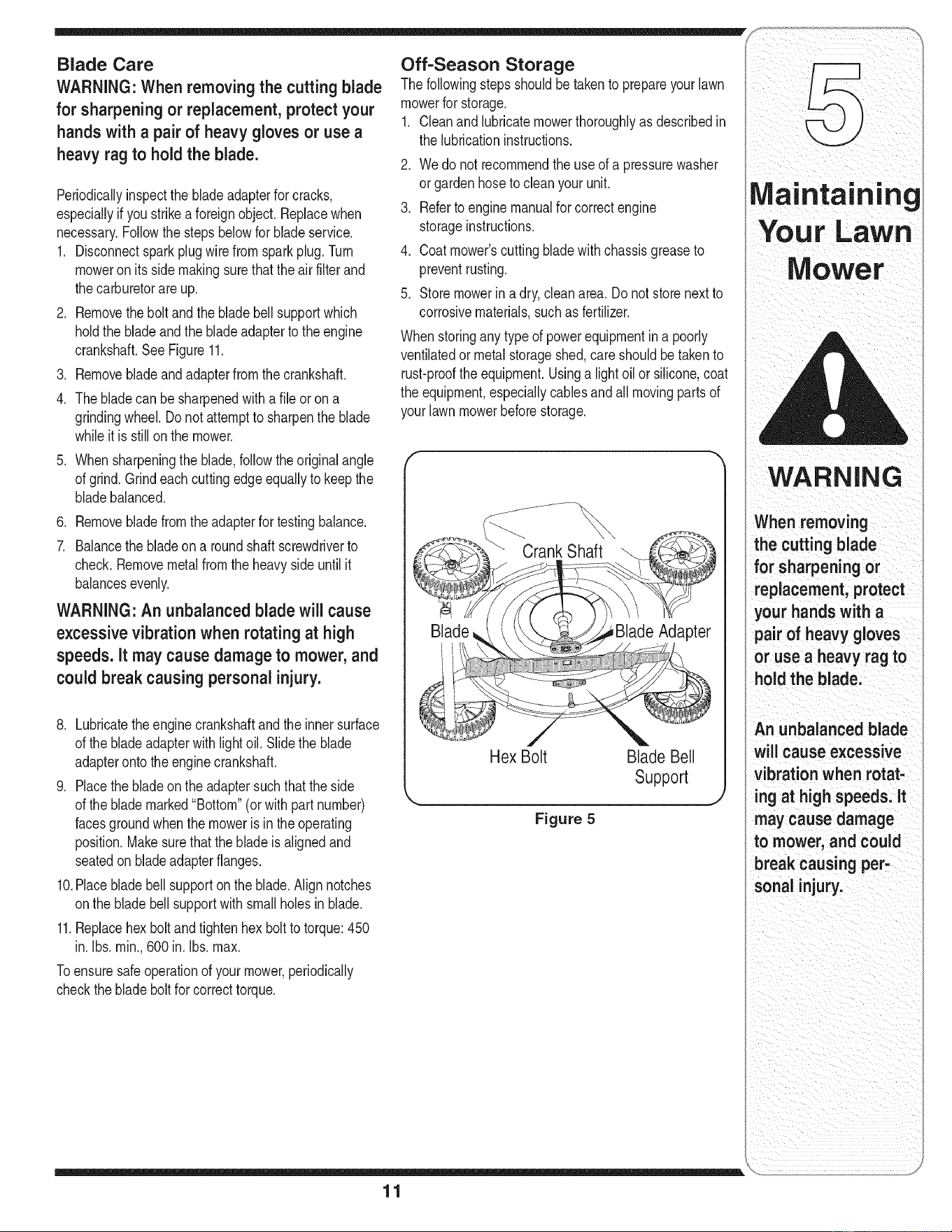 Blade Care

WARNING: When removing the cutting blade for sharpening or replacement, protect your hands with a pair of heavy gloves or use a heavy rag to hold the blade.

Periodically inspect the blade adapter for cracks, especially if you strike a foreign object. Replace when necessary. Follow the steps below for blade service.

1. Disconnect spark plug wire from spark plug. Turn mower on its side making sure that the air filter and the carburetor are up.
2. Remove the bolt and the blade bell support which hold the blade and the blade adapter to the engine crankshaft. See Figure 11.
3. Remove blade and adapter from the crankshaft.
4. The blade can be sharpened with a file or on a grinding wheel. Do not attempt to sharpen the blade while it is still on the mower.
5. When sharpening the blade, follow the original angle of grind. Grind each cutting edge equally to keep the blade balanced.
6. Remove blade from the adapter for testing balance.
7. Balance the blade on a round shaft screwdriver to check. Remove metal from the heavy side until it balances evenly.

WARNING: An unbalanced blade will cause excessive vibration when rotating at high speeds. It may cause damage to mower, and could break causing personal injury.

8. Lubricate the engine crankshaft and the inner surface of the blade adapter with light oil. Slide the blade adapter onto the engine crankshaft.
9. Place the blade on the adapter such that the side of the blade marked "Bottom" (or with part number) faces ground when the mower is in the operating position. Make sure that the blade is aligned and seated on blade adapter flanges.
10. Place blade bell support on the blade. Align notches on the blade bell support with small holes in blade.
11. Replace hex bolt and tighten hex bolt to torque: 450 in. lbs. min., 600 in. lbs. max.

To ensure safe operation of your mower, periodically check the blade bolt for correct torque.

Off-Season Storage

The following steps should be taken to prepare your lawn mower for storage.

1. Clean and lubricate mower thoroughly as described in the lubrication instructions.
2. We do not recommend the use of a pressure washer or garden hose to clean your unit.
3. Refer to engine manual for correct engine storage instructions.
4. Coat mower's cutting blade with chassis grease to prevent rusting.
5. Store mower in a dry, clean area. Do not store next to corrosive materials, such as fertilizer.

When storing any type of power equipment in a poorly ventilated or metal storage shed, care should be taken to rust-proof the equipment. Using a light oil or silicone, coat the equipment, especially cables and all moving parts of your lawn mower before storage.

Crank Shaft
Blade
Blade Adapter
Hex Bolt
Blade Bell Support

Figure 5

5

Maintaining Your Lawn Mower

WARNING

When removing the cutting blade for sharpening or replacement, protect your hands with a pair of heavy gloves or use a heavy rag to hold the blade.

An unbalanced blade will cause excessive vibration when rotating at high speeds. It may cause damage to mower, and could break causing personal injury.

11